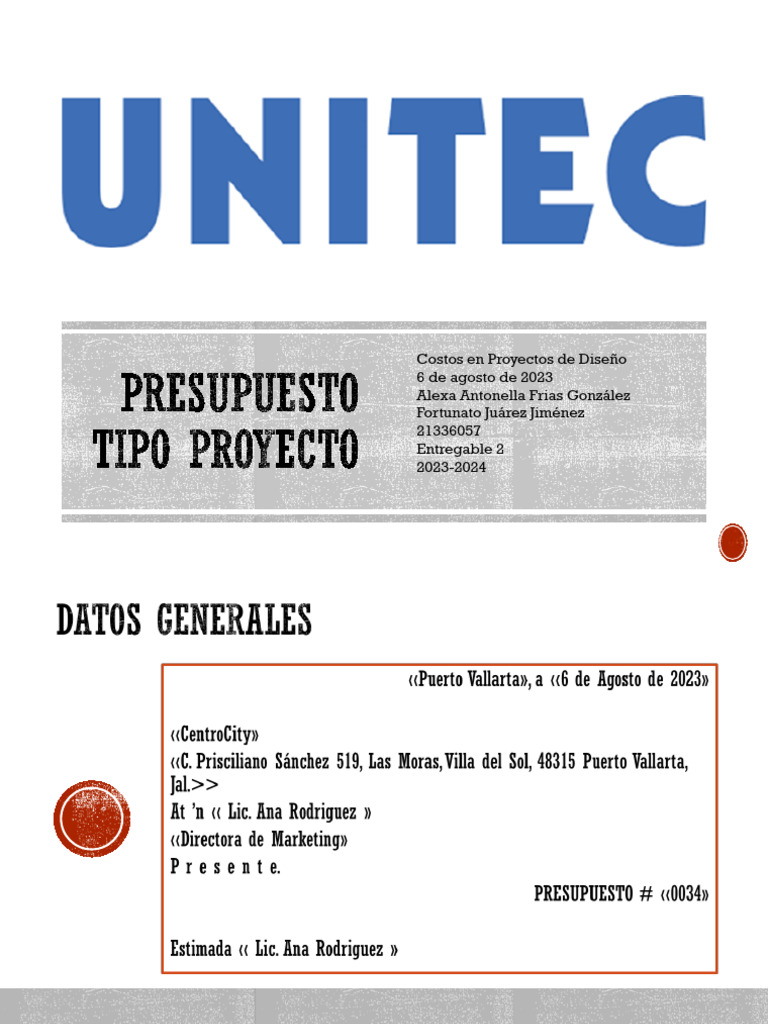 UNITEC

PRESUPUESTO TIPO PROYECTO

Costos en Proyectos de Diseño
6 de agosto de 2023
Alexa Antonella Frias González
Fortunato Juárez Jiménez
21336057
Entregable 2
2023-2024

DATOS GENERALES

‹‹Puerto Vallarta», a ‹‹6 de Agosto de 2023»

‹‹CentroCity»
‹‹C. Prisciliano Sánchez 519, Las Moras, Villa del Sol, 48315 Puerto Vallarta, Jal.>>
At 'n ‹‹ Lic. Ana Rodriguez »
‹‹Directora de Marketing»
P r e s e n t e.

PRESUPUESTO # ‹‹0034»

Estimada ‹‹ Lic. Ana Rodriguez »